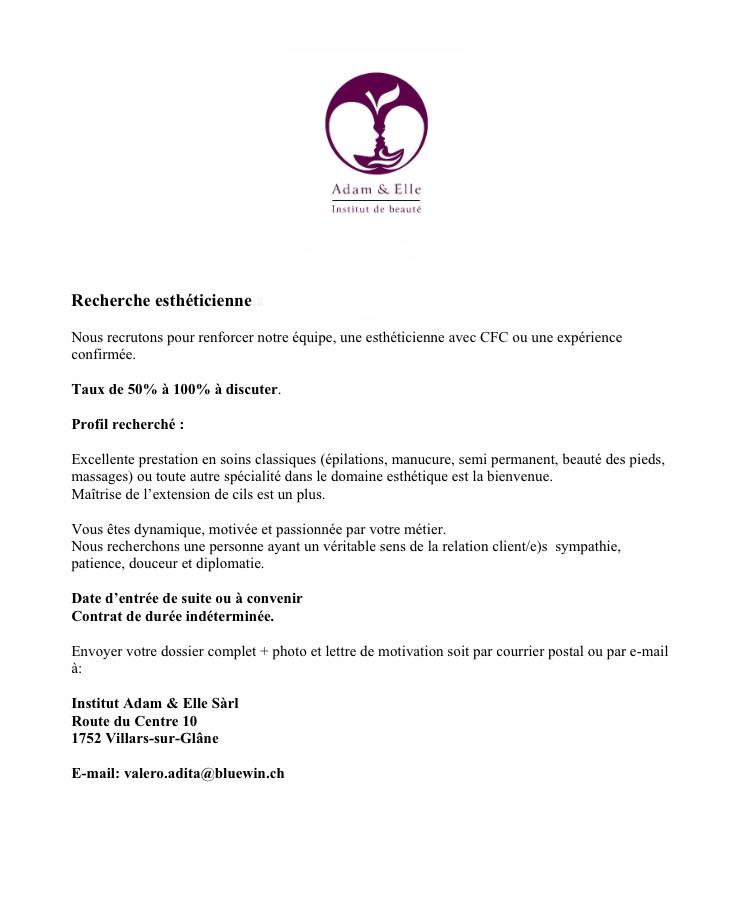 Adam & Elle
Institut de beauté

Recherche esthéticienne

Nous recrutons pour renforcer notre équipe, une esthéticienne avec CFC ou une expérience confirmée.

Taux de 50% à 100% à discuter.

Profil recherché :

Excellente prestation en soins classiques (épilations, manucure, semi permanent, beauté des pieds, massages) ou toute autre spécialité dans le domaine esthétique est la bienvenue.
Maîtrise de l'extension de cils est un plus.

Vous êtes dynamique, motivée et passionnée par votre métier.
Nous recherchons une personne ayant un véritable sens de la relation client/e)s sympathie, patience, douceur et diplomatie.

Date d'entrée de suite ou à convenir
Contrat de durée indéterminée.

Envoyer votre dossier complet + photo et lettre de motivation soit par courrier postal ou par e-mail à:

Institut Adam & Elle Sàrl
Route du Centre 10
1752 Villars-sur-Glâne

E-mail: valero.adita@bluewin.ch